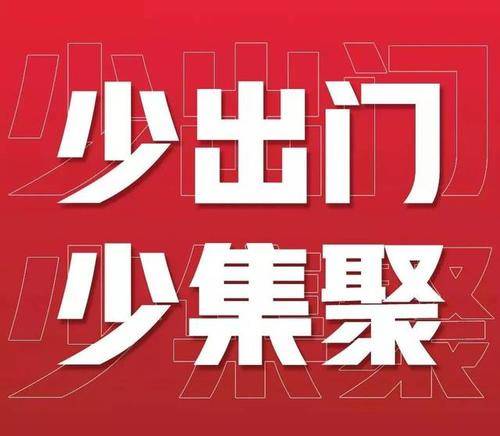 少出门
少集聚